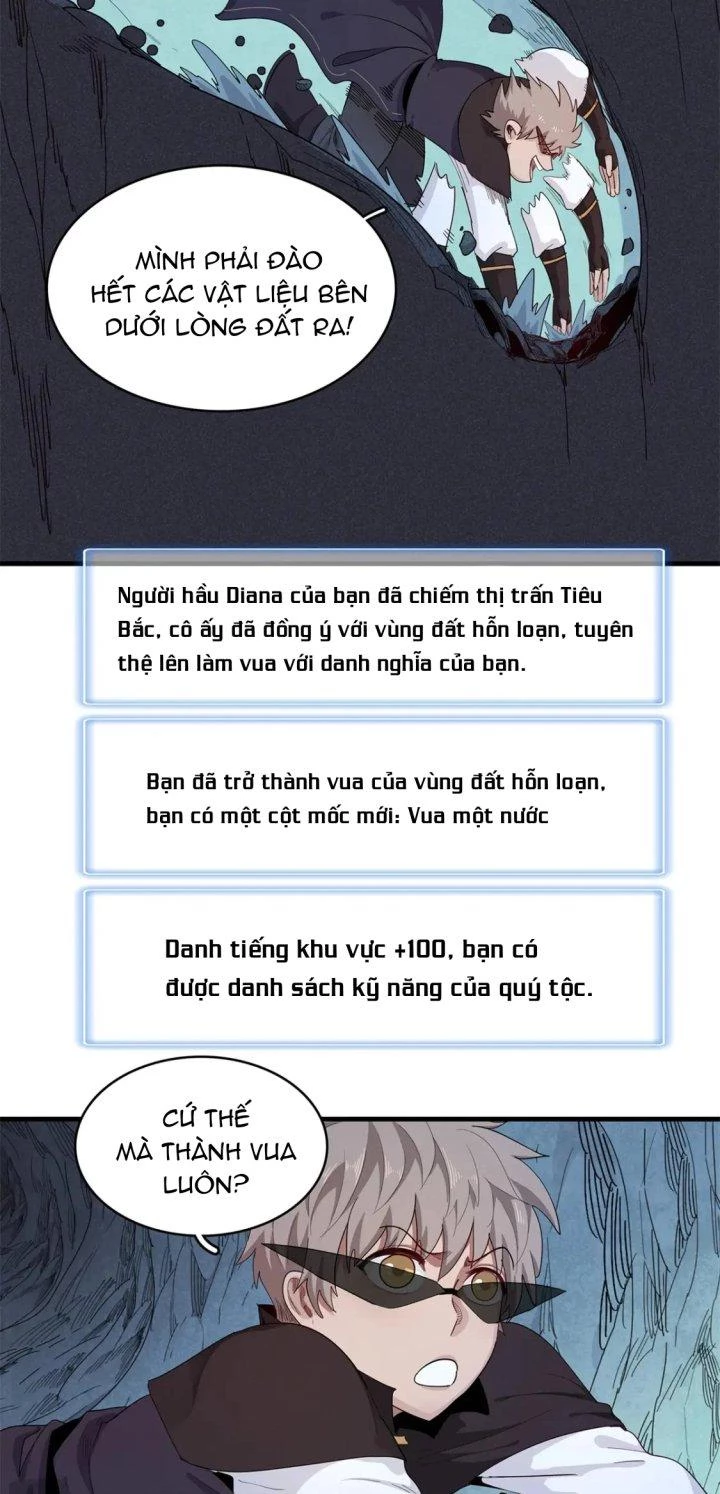 MÌNH PHẢI ĐÀO HẾT CÁC VẬT LIỆU BÊN DƯỚI LÒNG ĐẤT RA!

Người hầu Diana của bạn đã chiếm thị trấn Tiêu Bắc, cô ấy đã đồng ý với vùng đất hỗn loạn, tuyên thệ lên làm vua với danh nghĩa của bạn.

Bạn đã trở thành vua của vùng đất hỗn loạn, bạn có một cột mốc mới: Vua một nước

Danh tiếng khu vực +100, bạn có được danh sách kỹ năng của quý tộc.

CỨ THẾ MÀ THÀNH VUA LUÔN?